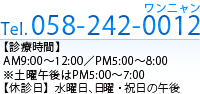 ワンニャン
Tel. 058-242-0012

【診療時間】
AM9:00～12:00／PM5:00～8:00
※土曜午後はPM5:00～7:00
【休診日】水曜日、日曜・祝日の午後